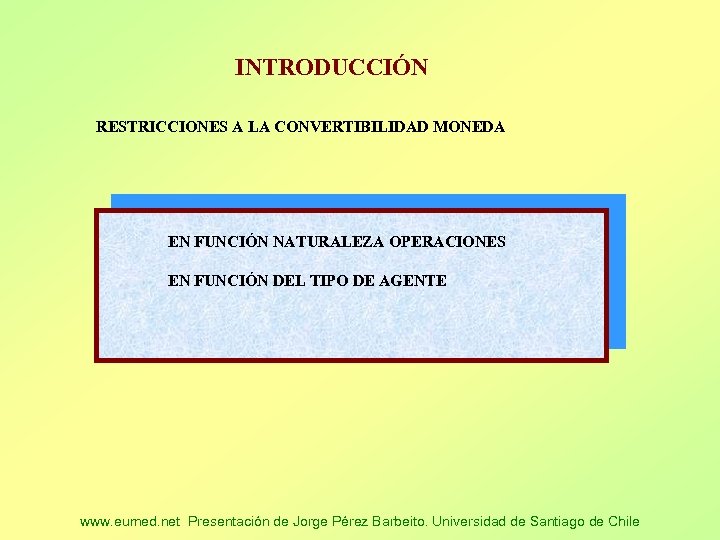 INTRODUCCIÓN

RESTRICCIONES A LA CONVERTIBILIDAD MONEDA

EN FUNCIÓN NATURALEZA OPERACIONES

EN FUNCIÓN DEL TIPO DE AGENTE

www.eumed.net Presentación de Jorge Pérez Barbeito. Universidad de Santiago de Chile